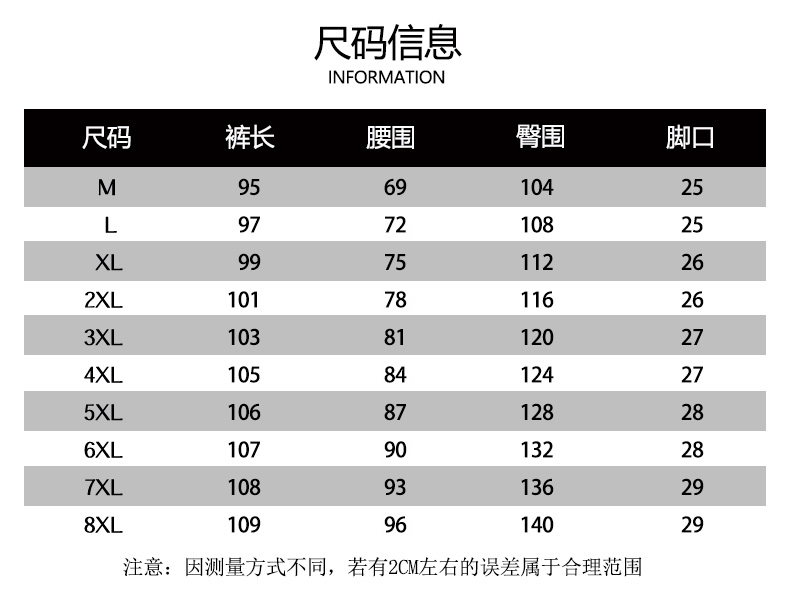 尺码信息
INFORMATION

| 尺码 | 裤长 | 腰围 | 臀围 | 脚口 |
|---|---|---|---|---|
| M | 95 | 69 | 104 | 25 |
| L | 97 | 72 | 108 | 25 |
| XL | 99 | 75 | 112 | 26 |
| 2XL | 101 | 78 | 116 | 26 |
| 3XL | 103 | 81 | 120 | 27 |
| 4XL | 105 | 84 | 124 | 27 |
| 5XL | 106 | 87 | 128 | 28 |
| 6XL | 107 | 90 | 132 | 28 |
| 7XL | 108 | 93 | 136 | 29 |
| 8XL | 109 | 96 | 140 | 29 |

注意：因测量方式不同，若有2CM左右的误差属于合理范围